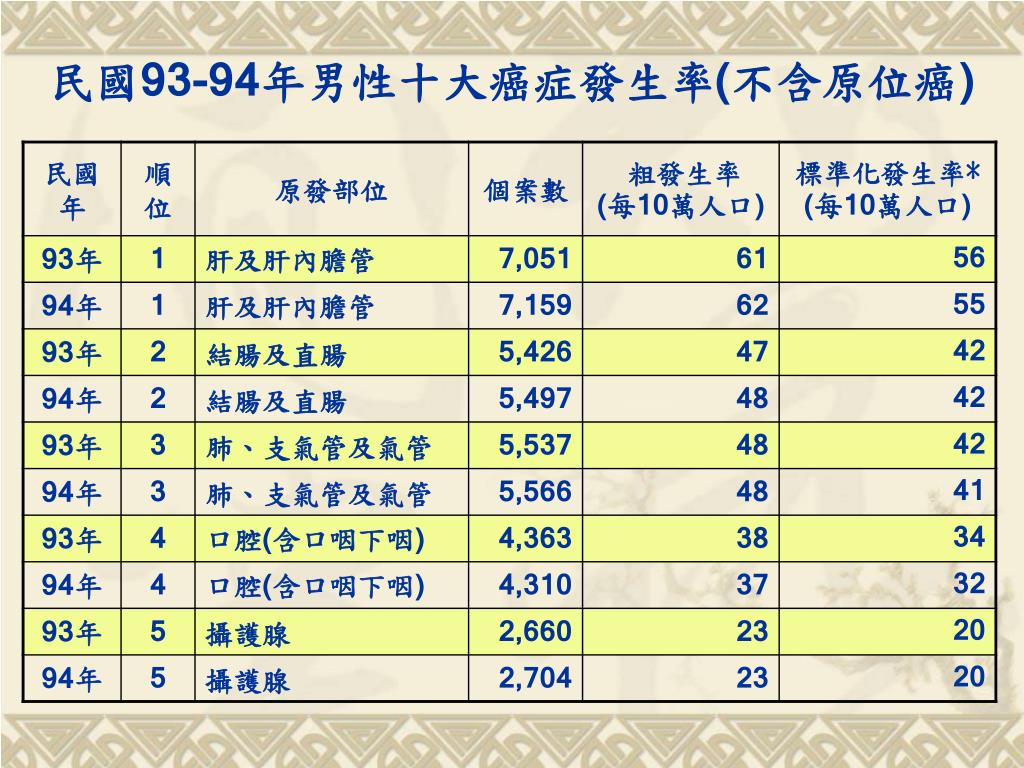 民國93-94年男性十大癌症發生率(不含原位癌)

| 民國年 | 順位 | 原發部位 | 個案數 | 粗發生率 (每10萬人口) | 標準化發生率* (每10萬人口) |
|---|---|---|---|---|---|
| 93年 | 1 | 肝及肝內膽管 | 7,051 | 61 | 56 |
| 94年 | 1 | 肝及肝內膽管 | 7,159 | 62 | 55 |
| 93年 | 2 | 結腸及直腸 | 5,426 | 47 | 42 |
| 94年 | 2 | 結腸及直腸 | 5,497 | 48 | 42 |
| 93年 | 3 | 肺、支氣管及氣管 | 5,537 | 48 | 42 |
| 94年 | 3 | 肺、支氣管及氣管 | 5,566 | 48 | 41 |
| 93年 | 4 | 口腔(含口咽下咽) | 4,363 | 38 | 34 |
| 94年 | 4 | 口腔(含口咽下咽) | 4,310 | 37 | 32 |
| 93年 | 5 | 攝護腺 | 2,660 | 23 | 20 |
| 94年 | 5 | 攝護腺 | 2,704 | 23 | 20 |